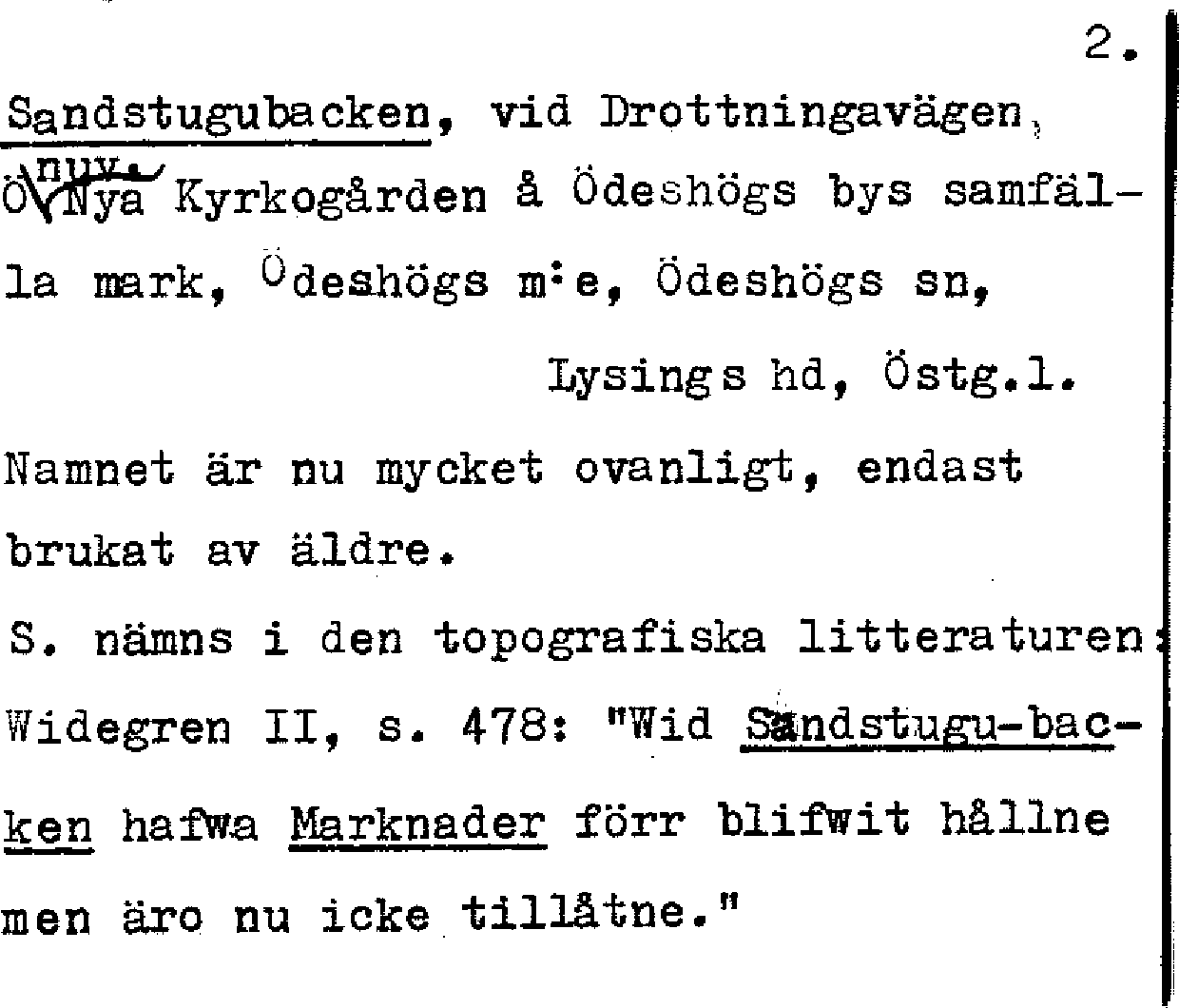 2.

Sandstugubacken, vid Drottningavägen, Ö nuv. Nya Kyrkogården å Ödeshögs bys samfälla mark, Ödeshögs m:e, Ödeshögs sn,

Lysings hd, Östg.l.

Namnet är nu mycket ovanligt, endast brukat av äldre.

S. nämns i den topografiska litteraturen: Widegren II, s. 478: "Wid Sandstugu-backen hafwa Marknader förr blifwit hållne men äro nu icke tillåtne."